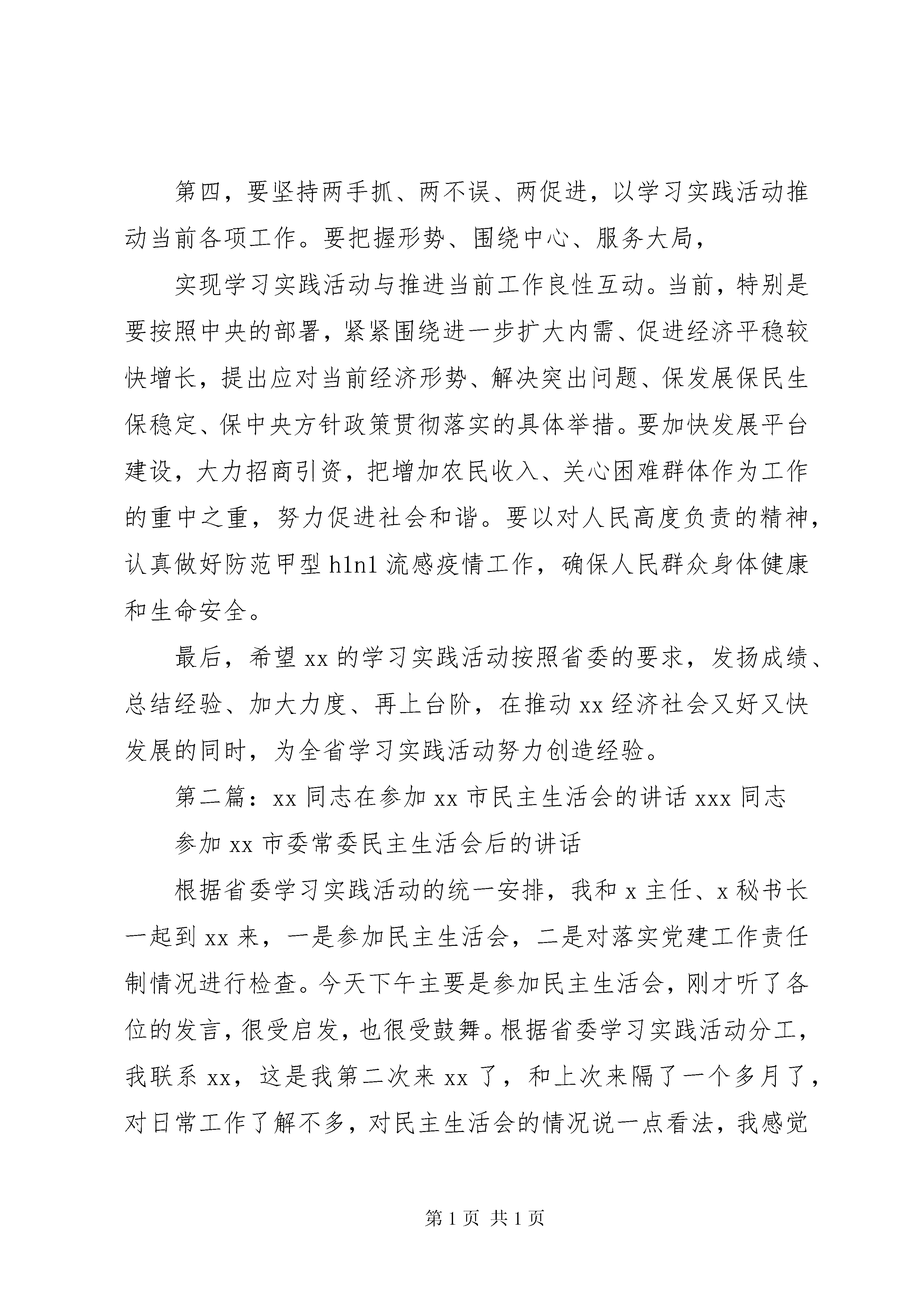 第四，要坚持两手抓、两不误、两促进，以学习实践活动推动当前各项工作。要把握形势、围绕中心、服务大局，

实现学习实践活动与推进当前工作良性互动。当前，特别是要按照中央的部署，紧紧围绕进一步扩大内需、促进经济平稳较快增长，提出应对当前经济形势、解决突出问题、保发展保民生保稳定、保中央方针政策贯彻落实的具体举措。要加快发展平台建设，大力招商引资，把增加农民收入、关心困难群体作为工作的重中之重，努力促进社会和谐。要以对人民高度负责的精神，认真做好防范甲型 h1n1 流感疫情工作，确保人民群众身体健康和生命安全。

最后，希望 xx 的学习实践活动按照省委的要求，发扬成绩、总结经验、加大力度、再上台阶，在推动 xx 经济社会又好又快发展的同时，为全省学习实践活动努力创造经验。

第二篇：xx 同志在参加 xx 市民主生活会的讲话 xxx 同志

参加 xx 市委常委民主生活会后的讲话

根据省委学习实践活动的统一安排，我和 x 主任、x 秘书长一起到 xx 来，一是参加民主生活会，二是对落实党建工作责任制情况进行检查。今天下午主要是参加民主生活会，刚才听了各位的发言，很受启发，也很受鼓舞。根据省委学习实践活动分工，我联系 xx，这是我第二次来 xx 了，和上次来隔了一个多月了，对日常工作了解不多，对民主生活会的情况说一点看法，我感觉

第 1 页 共 1 页